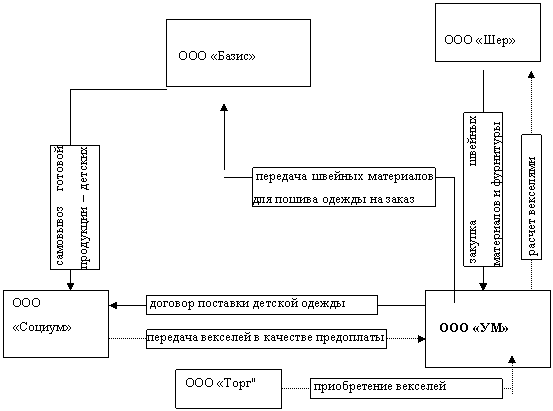 ООО «Базис»

ООО «Шер»

самовывоз готовой продукции – детских

передача швейных материалов для пошива одежды на заказ

закупка швейных материалов и фурнитуры

расчет векселями

ООО «Социум»

договор поставки детской одежды

передача векселей в качестве предоплаты

ООО «УМ»

ООО «Торг"

приобретение векселей